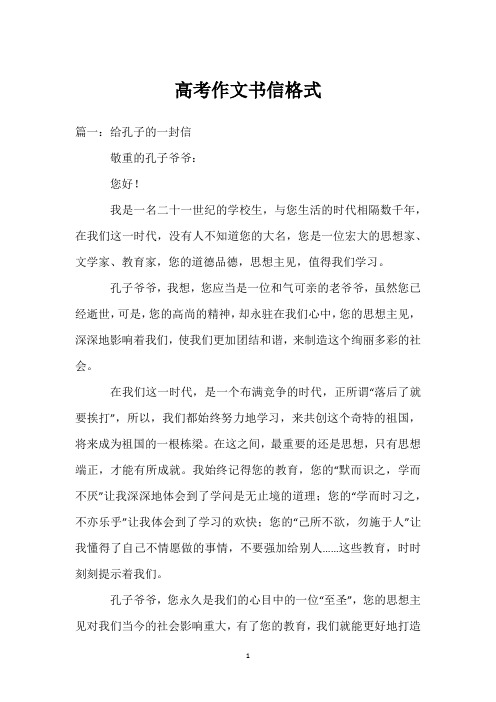 高考作文书信格式

篇一：给孔子的一封信

敬重的孔子爷爷：

您好！

我是一名二十一世纪的学校生，与您生活的时代相隔数千年，在我们这一时代，没有人不知道您的大名，您是一位宏大的思想家、文学家、教育家，您的道德品德，思想主见，值得我们学习。

孔子爷爷，我想，您应当是一位和气可亲的老爷爷，虽然您已经逝世，可是，您的高尚的精神，却永驻在我们心中，您的思想主见，深深地影响着我们，使我们更加团结和谐，来制造这个绚丽多彩的社会。

在我们这一时代，是一个布满竞争的时代，正所谓“落后了就要挨打”，所以，我们都始终努力地学习，来共创这个奇特的祖国，将来成为祖国的一根栋梁。在这之间，最重要的还是思想，只有思想端正，才能有所成就。我始终记得您的教育，您的“默而识之，学而不厌”让我深深地体会到了学问是无止境的道理；您的“学而时习之，不亦乐乎”让我体会到了学习的欢快；您的“己所不欲，勿施于人”让我懂得了自己不情愿做的事情，不要强加给别人……这些教育，时时刻刻提示着我们。

孔子爷爷，您永久是我们的心目中的一位“至圣”，您的思想主见对我们当今的社会影响重大，有了您的教育，我们就能更好地打造

1